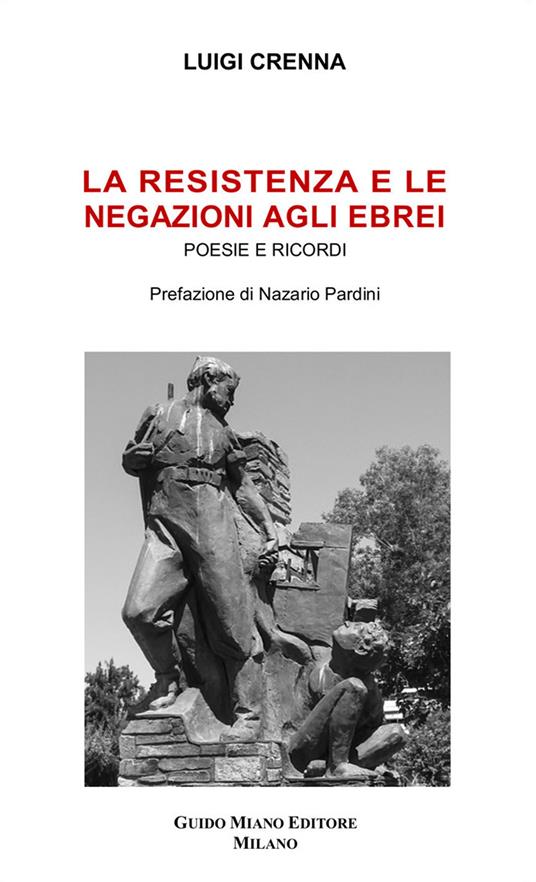 LUIGI CRENNA

LA RESISTENZA E LE NEGAZIONI AGLI EBREI

POESIE E RICORDI

Prefazione di Nazario Pardini

GUIDO MIANO EDITORE
MILANO